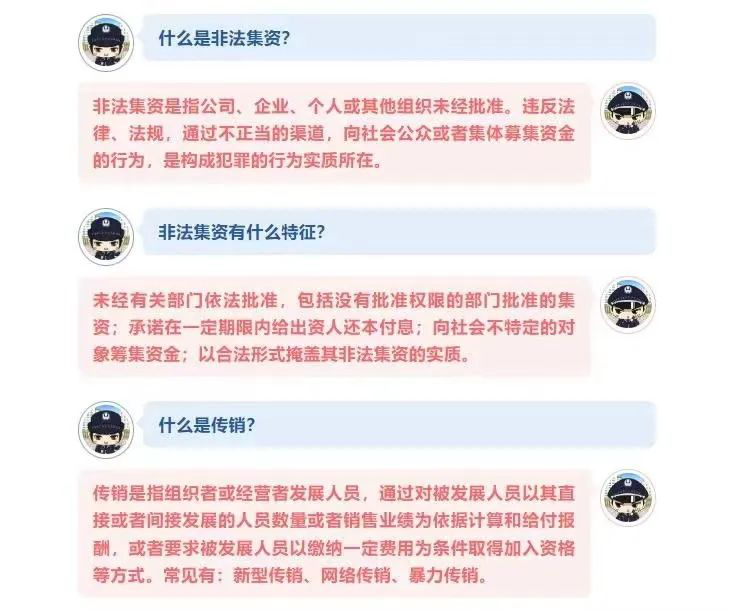 什么是非法集资?

非法集资是指公司、企业、个人或其他组织未经批准。违反法律、法规，通过不正当的渠道，向社会公众或者集体募集资金的行为，是构成犯罪的行为实质所在。

非法集资有什么特征?

未经有关部门依法批准，包括没有批准权限的部门批准的集资；承诺在一定期限内给出资人还本付息；向社会不特定的对象筹集资金；以合法形式掩盖其非法集资的实质。

什么是传销?

传销是指组织者或经营者发展人员，通过对被发展人员以其直接或者间接发展的人员数量或者销售业绩为依据计算和给付报酬，或者要求被发展人员以缴纳一定费用为条件取得加入资格等方式。常见有：新型传销、网络传销、暴力传销。